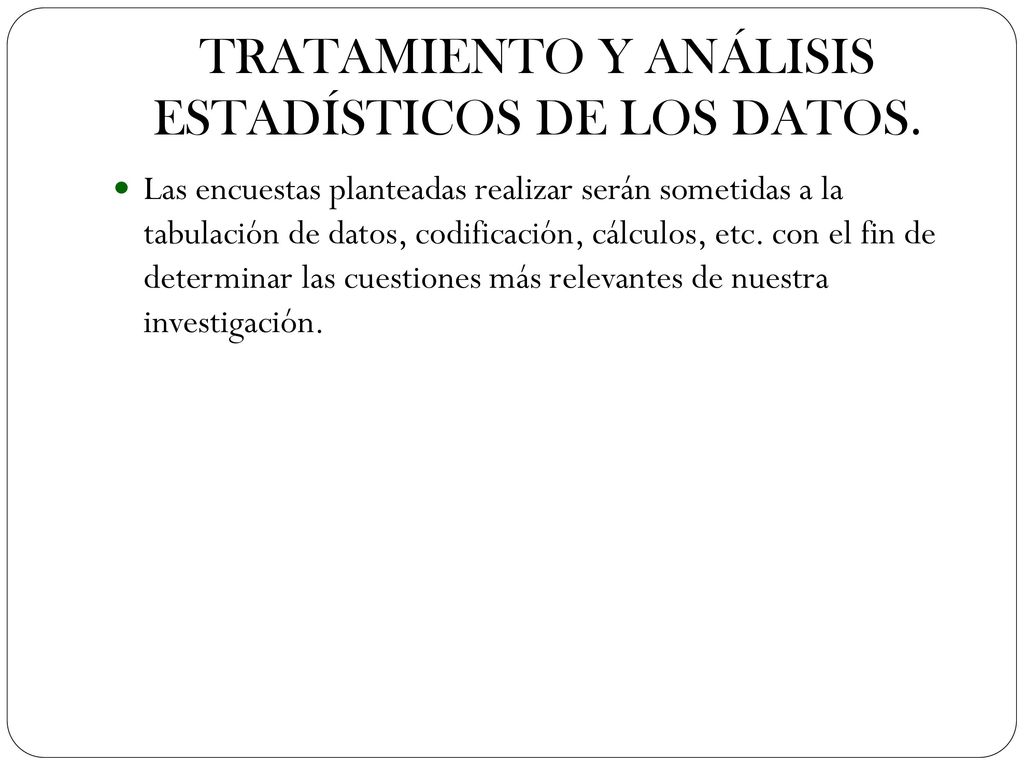 TRATAMIENTO Y ANÁLISIS ESTADÍSTICOS DE LOS DATOS.

Las encuestas planteadas realizar serán sometidas a la tabulación de datos, codificación, cálculos, etc. con el fin de determinar las cuestiones más relevantes de nuestra investigación.